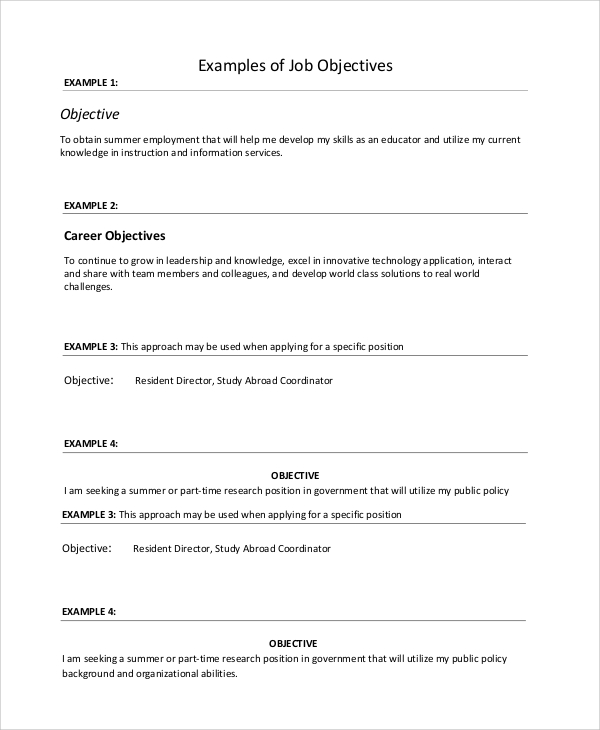 Examples of Job Objectives

EXAMPLE 1:

Objective

To obtain summer employment that will help me develop my skills as an educator and utilize my current knowledge in instruction and information services.

EXAMPLE 2:

Career Objectives

To continue to grow in leadership and knowledge, excel in innovative technology application, interact and share with team members and colleagues, and develop world class solutions to real world challenges.

EXAMPLE 3: This approach may be used when applying for a specific position

Objective: Resident Director, Study Abroad Coordinator

EXAMPLE 4:

OBJECTIVE

I am seeking a summer or part-time research position in government that will utilize my public policy

EXAMPLE 3: This approach may be used when applying for a specific position

Objective: Resident Director, Study Abroad Coordinator

EXAMPLE 4:

OBJECTIVE

I am seeking a summer or part-time research position in government that will utilize my public policy background and organizational abilities.